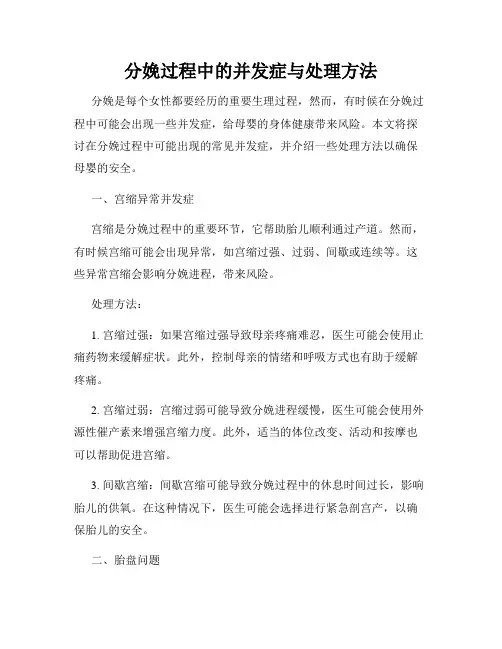 分娩过程中的并发症与处理方法

分娩是每个女性都要经历的重要生理过程，然而，有时候在分娩过程中可能会出现一些并发症，给母婴的身体健康带来风险。本文将探讨在分娩过程中可能出现的常见并发症，并介绍一些处理方法以确保母婴的安全。

一、宫缩异常并发症

宫缩是分娩过程中的重要环节，它帮助胎儿顺利通过产道。然而，有时候宫缩可能会出现异常，如宫缩过强、过弱、间歇或连续等。这些异常宫缩会影响分娩进程，带来风险。

处理方法：

1. 宫缩过强：如果宫缩过强导致母亲疼痛难忍，医生可能会使用止痛药物来缓解症状。此外，控制母亲的情绪和呼吸方式也有助于缓解疼痛。

2. 宫缩过弱：宫缩过弱可能导致分娩进程缓慢，医生可能会使用外源性催产素来增强宫缩力度。此外，适当的体位改变、活动和按摩也可以帮助促进宫缩。

3. 间歇宫缩：间歇宫缩可能导致分娩过程中的休息时间过长，影响胎儿的供氧。在这种情况下，医生可能会选择进行紧急剖宫产，以确保胎儿的安全。

二、胎盘问题